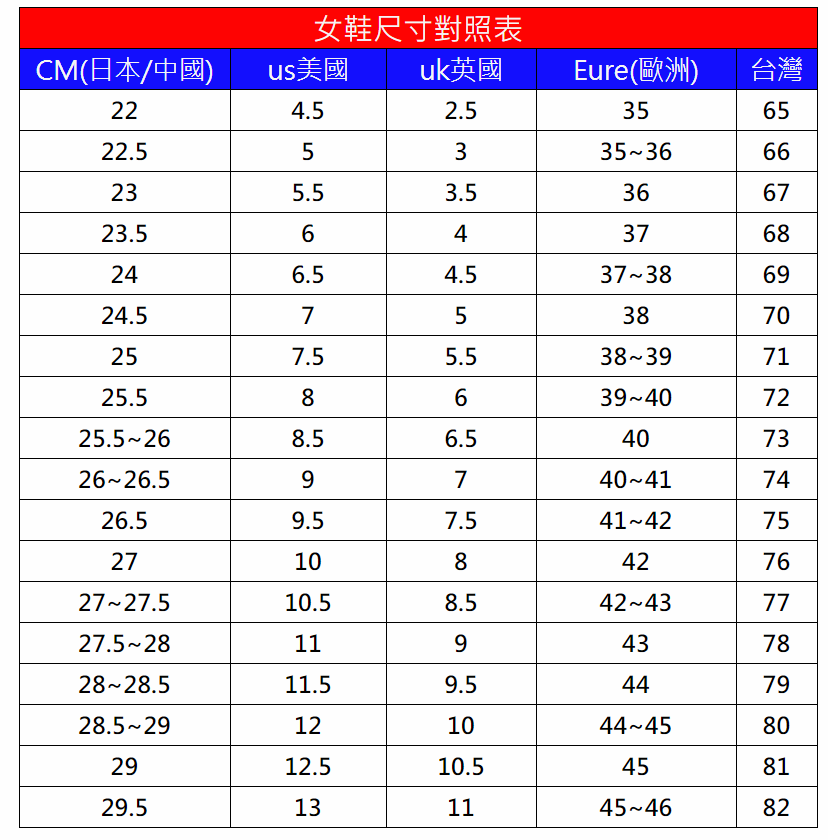 女鞋尺寸對照表

| CM(日本/中國) | us美國 | uk英國 | Eure(歐洲) | 台灣 |
|---|---|---|---|---|
| 22 | 4.5 | 2.5 | 35 | 65 |
| 22.5 | 5 | 3 | 35~36 | 66 |
| 23 | 5.5 | 3.5 | 36 | 67 |
| 23.5 | 6 | 4 | 37 | 68 |
| 24 | 6.5 | 4.5 | 37~38 | 69 |
| 24.5 | 7 | 5 | 38 | 70 |
| 25 | 7.5 | 5.5 | 38~39 | 71 |
| 25.5 | 8 | 6 | 39~40 | 72 |
| 25.5~26 | 8.5 | 6.5 | 40 | 73 |
| 26~26.5 | 9 | 7 | 40~41 | 74 |
| 26.5 | 9.5 | 7.5 | 41~42 | 75 |
| 27 | 10 | 8 | 42 | 76 |
| 27~27.5 | 10.5 | 8.5 | 42~43 | 77 |
| 27.5~28 | 11 | 9 | 43 | 78 |
| 28~28.5 | 11.5 | 9.5 | 44 | 79 |
| 28.5~29 | 12 | 10 | 44~45 | 80 |
| 29 | 12.5 | 10.5 | 45 | 81 |
| 29.5 | 13 | 11 | 45~46 | 82 |